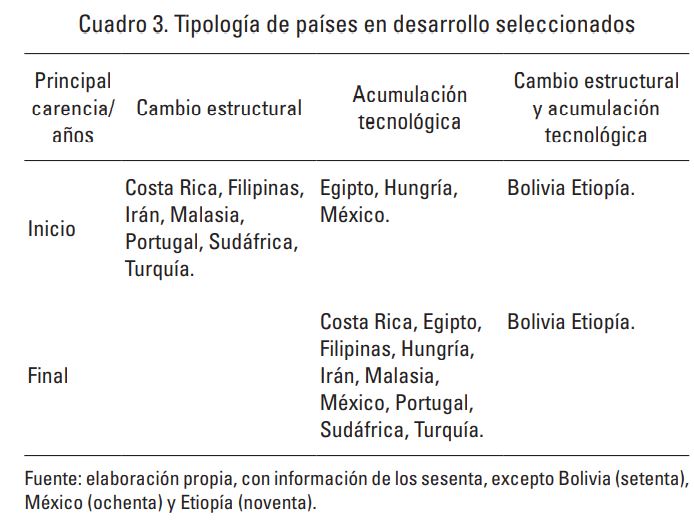 Cuadro 3. Tipología de países en desarrollo seleccionados

| Principal carencia/ años | Cambio estructural | Acumulación tecnológica | Cambio estructural y acumulación tecnológica |
|---|---|---|---|
| Inicio | Costa Rica, Filipinas, Irán, Malasia, Portugal, Sudáfrica, Turquía. | Egipto, Hungría, México. | Bolivia Etiopía. |
| Final | | Costa Rica, Egipto, Filipinas, Hungría, Irán, Malasia, México, Portugal, Sudáfrica, Turquía. | Bolivia Etiopía. |

Fuente: elaboración propia, con información de los sesenta, excepto Bolivia (setenta), México (ochenta) y Etiopía (noventa).